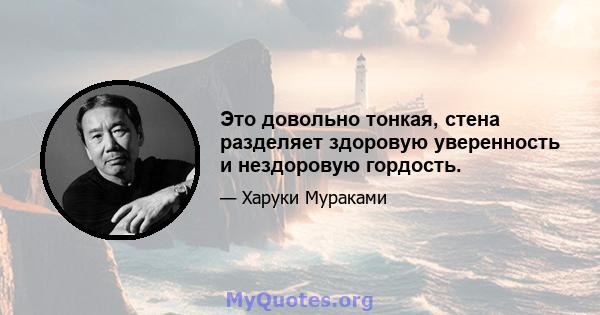 Это довольно тонкая, стена разделяет здоровую уверенность и нездоровую гордость.

— Харуки Мураками

MyQuotes.org